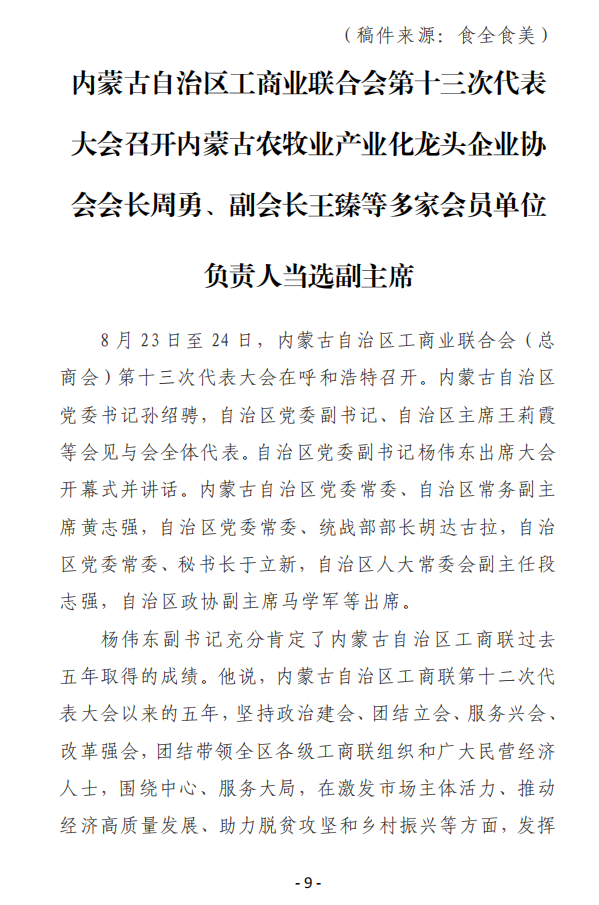 （稿件来源：食全食美）

内蒙古自治区工商业联合会第十三次代表大会召开内蒙古农牧业产业化龙头企业协会会长周勇、副会长王臻等多家会员单位负责人当选副主席

8月23日至24日，内蒙古自治区工商业联合会（总商会）第十三次代表大会在呼和浩特召开。内蒙古自治区党委书记孙绍骋，自治区党委副书记、自治区主席王莉霞等会见与会全体代表。自治区党委副书记杨伟东出席大会开幕式并讲话。内蒙古自治区党委常委、自治区常务副主席黄志强，自治区党委常委、统战部部长胡达古拉，自治区党委常委、秘书长于立新，自治区人大常委会副主任段志强，自治区政协副主席马学军等出席。

杨伟东副书记充分肯定了内蒙古自治区工商联过去五年取得的成绩。他说，内蒙古自治区工商联第十二次代表大会以来的五年，坚持政治建会、团结立会、服务兴会、改革强会，团结带领全区各级工商联组织和广大民营经济人士，围绕中心、服务大局，在激发市场主体活力、推动经济高质量发展、助力脱贫攻坚和乡村振兴等方面，发挥

- 9 -